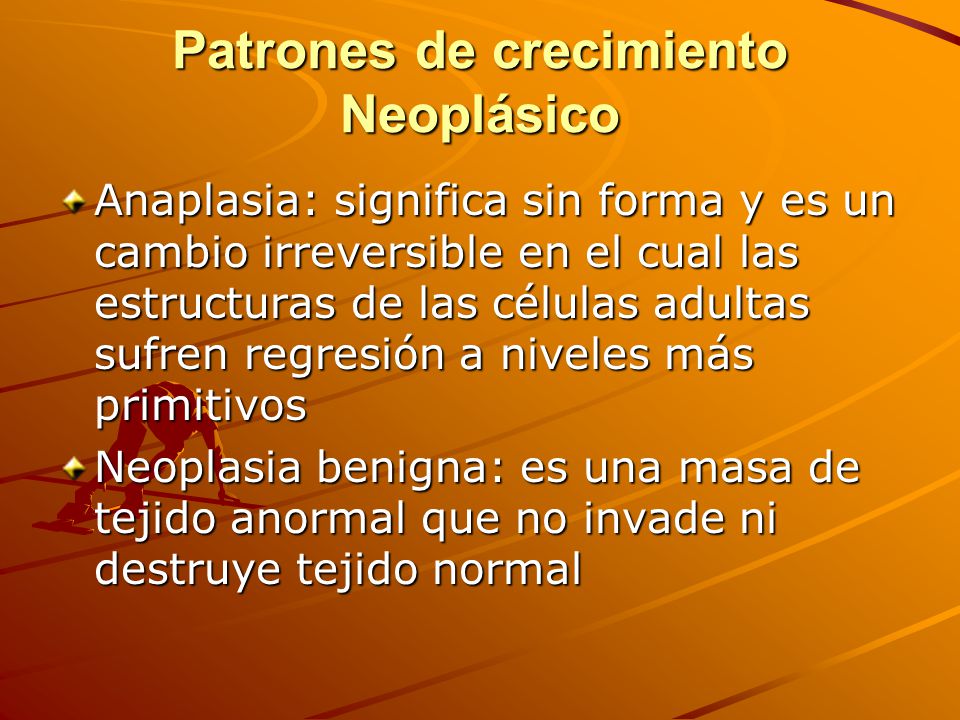 Patrones de crecimiento Neoplásico

Anaplasia: significa sin forma y es un cambio irreversible en el cual las estructuras de las células adultas sufren regresión a niveles más primitivos

Neoplasia benigna: es una masa de tejido anormal que no invade ni destruye tejido normal